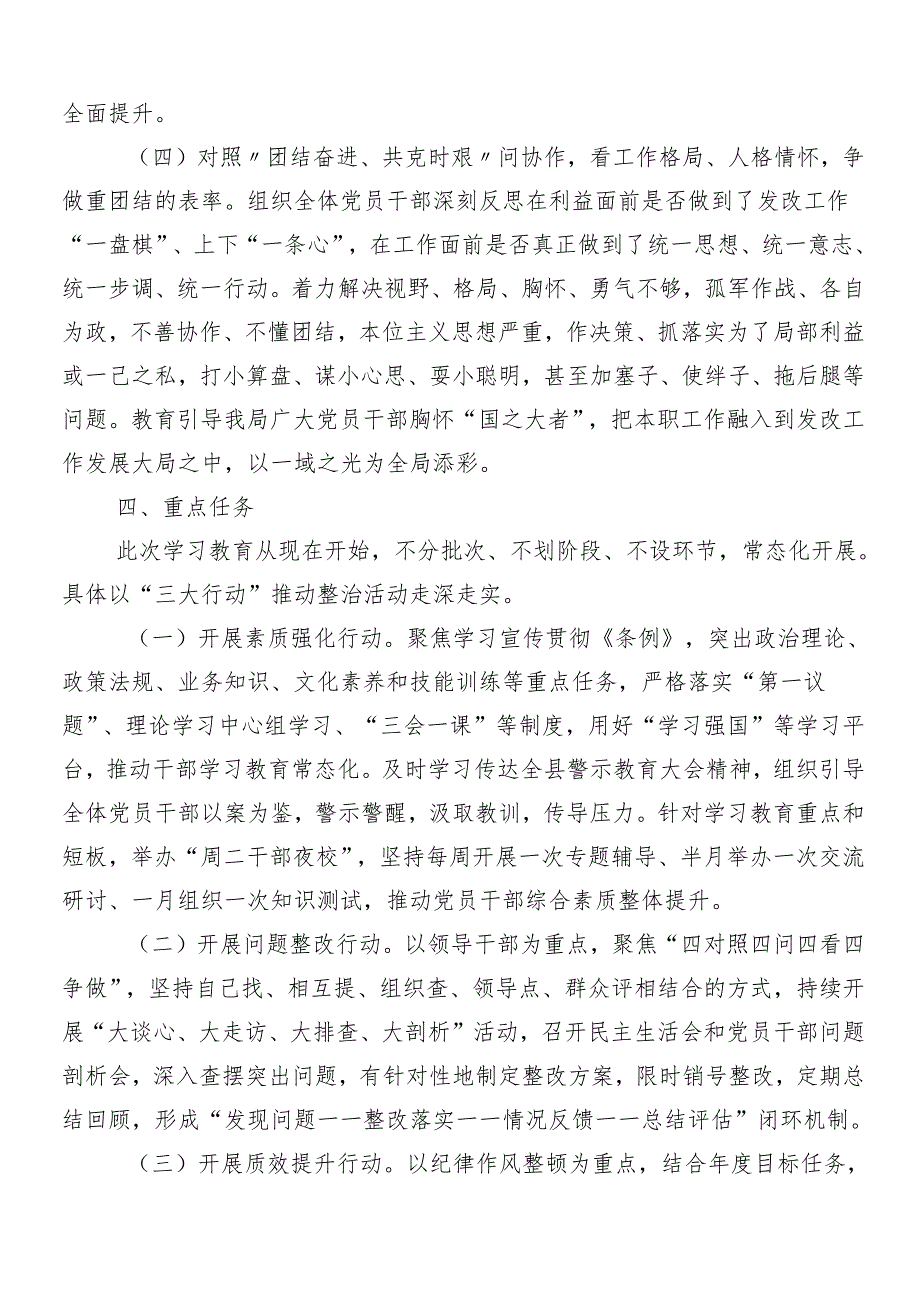 全面提升。

（四）对照〃团结奋进、共克时艰〃问协作，看工作格局、人格情怀，争做重团结的表率。组织全体党员干部深刻反思在利益面前是否做到了发改工作“一盘棋”、上下“一条心”，在工作面前是否真正做到了统一思想、统一意志、统一步调、统一行动。着力解决视野、格局、胸怀、勇气不够，孤军作战、各自为政，不善协作、不懂团结，本位主义思想严重，作决策、抓落实为了局部利益或一己之私，打小算盘、谋小心思、耍小聪明，甚至加塞子、使绊子、拖后腿等问题。教育引导我局广大党员干部胸怀“国之大者”，把本职工作融入到发改工作发展大局之中，以一域之光为全局添彩。

四、重点任务

此次学习教育从现在开始，不分批次、不划阶段、不设环节，常态化开展。具体以“三大行动”推动整治活动走深走实。

（一）开展素质强化行动。聚焦学习宣传贯彻《条例》，突出政治理论、政策法规、业务知识、文化素养和技能训练等重点任务，严格落实“第一议题”、理论学习中心组学习、“三会一课”等制度，用好“学习强国”等学习平台，推动干部学习教育常态化。及时学习传达全县警示教育大会精神，组织引导全体党员干部以案为鉴，警示警醒，汲取教训，传导压力。针对学习教育重点和短板，举办“周二干部夜校”，坚持每周开展一次专题辅导、半月举办一次交流研讨、一月组织一次知识测试，推动党员干部综合素质整体提升。

（二）开展问题整改行动。以领导干部为重点，聚焦“四对照四问四看四争做”，坚持自己找、相互提、组织查、领导点、群众评相结合的方式，持续开展“大谈心、大走访、大排查、大剖析”活动，召开民主生活会和党员干部问题剖析会，深入查摆突出问题，有针对性地制定整改方案，限时销号整改，定期总结回顾，形成“发现问题——整改落实——情况反馈——总结评估”闭环机制。

（三）开展质效提升行动。以纪律作风整顿为重点，结合年度目标任务，